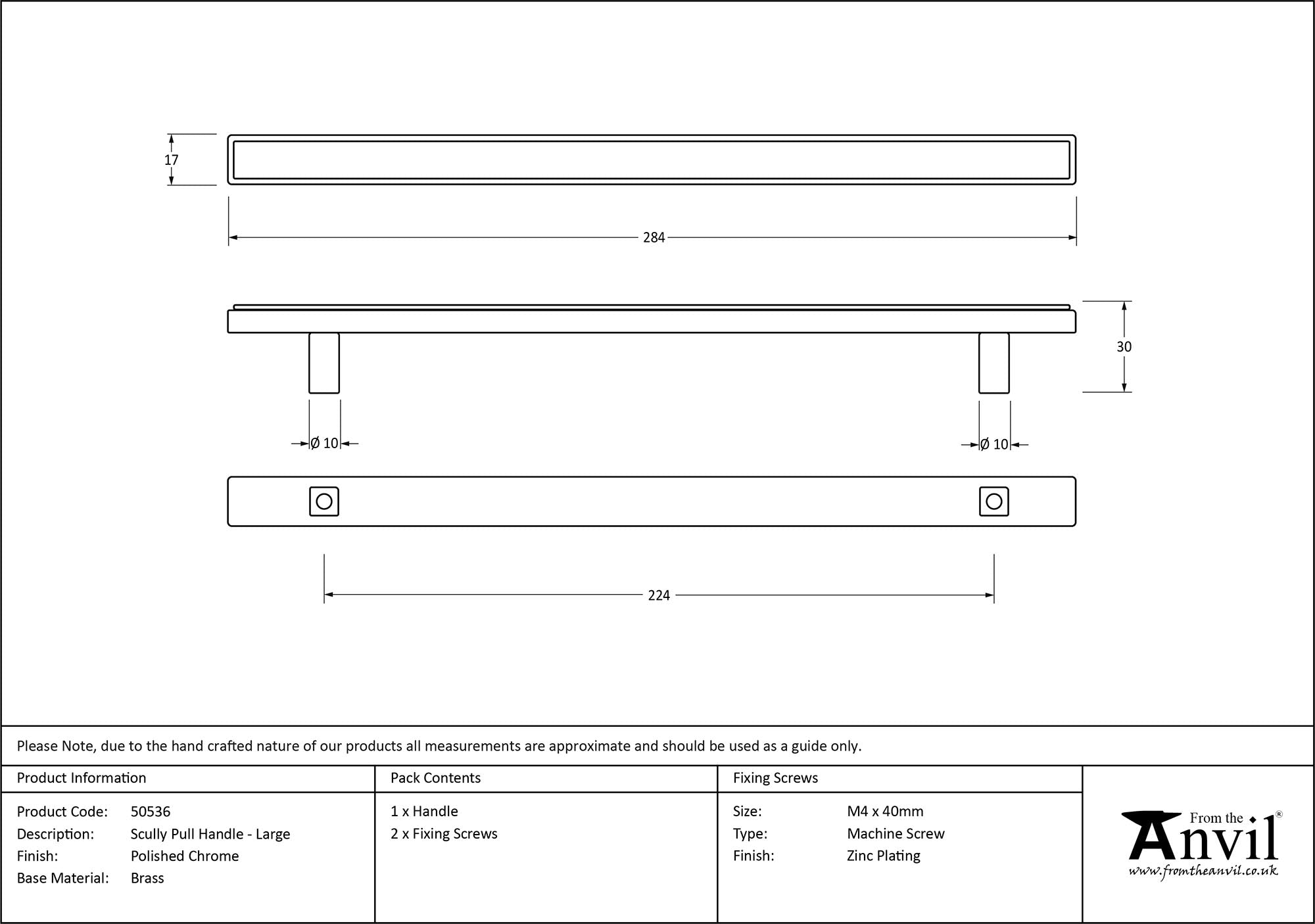 17

284

30

Ø 10

Ø 10

224

Please Note, due to the hand crafted nature of our products all measurements are approximate and should be used as a guide only.

Product Information

Product Code: 50536
Description: Scully Pull Handle - Large
Finish: Polished Chrome
Base Material: Brass

Pack Contents

1 x Handle
2 x Fixing Screws

Fixing Screws

Size: M4 x 40mm
Type: Machine Screw
Finish: Zinc Plating

From the Anvil®
www.fromtheanvil.co.uk